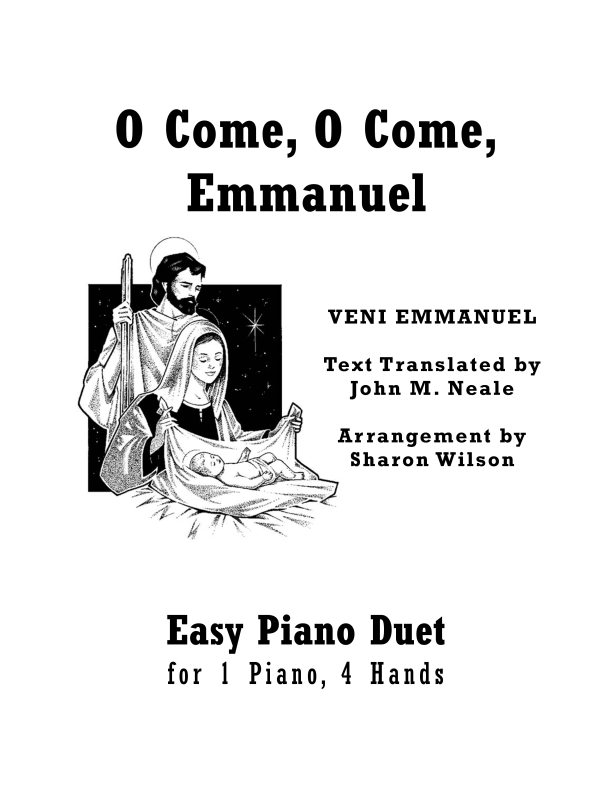 O Come, O Come, Emmanuel

VENI EMMANUEL

Text Translated by
John M. Neale

Arrangement by
Sharon Wilson

Easy Piano Duet
for 1 Piano, 4 Hands